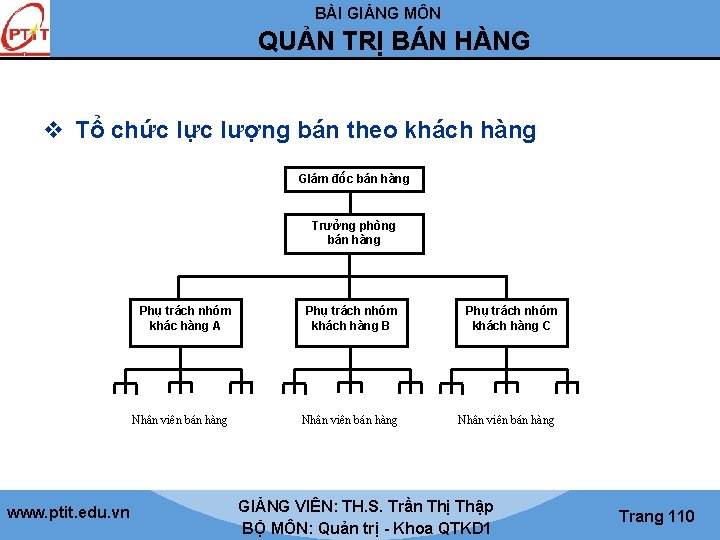 PTIT

BÀI GIẢNG MÔN
QUẢN TRỊ BÁN HÀNG

❖ Tổ chức lực lượng bán theo khách hàng

Giám đốc bán hàng

Trưởng phòng bán hàng

Phụ trách nhóm khác hàng A

Phụ trách nhóm khách hàng B

Phụ trách nhóm khách hàng C

Nhân viên bán hàng

Nhân viên bán hàng

Nhân viên bán hàng

www.ptit.edu.vn

GIẢNG VIÊN: TH.S. Trần Thị Thập
BỘ MÔN: Quản trị - Khoa QTKD1

Trang 110